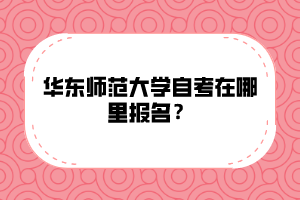 华东师范大学自考在哪里报名？